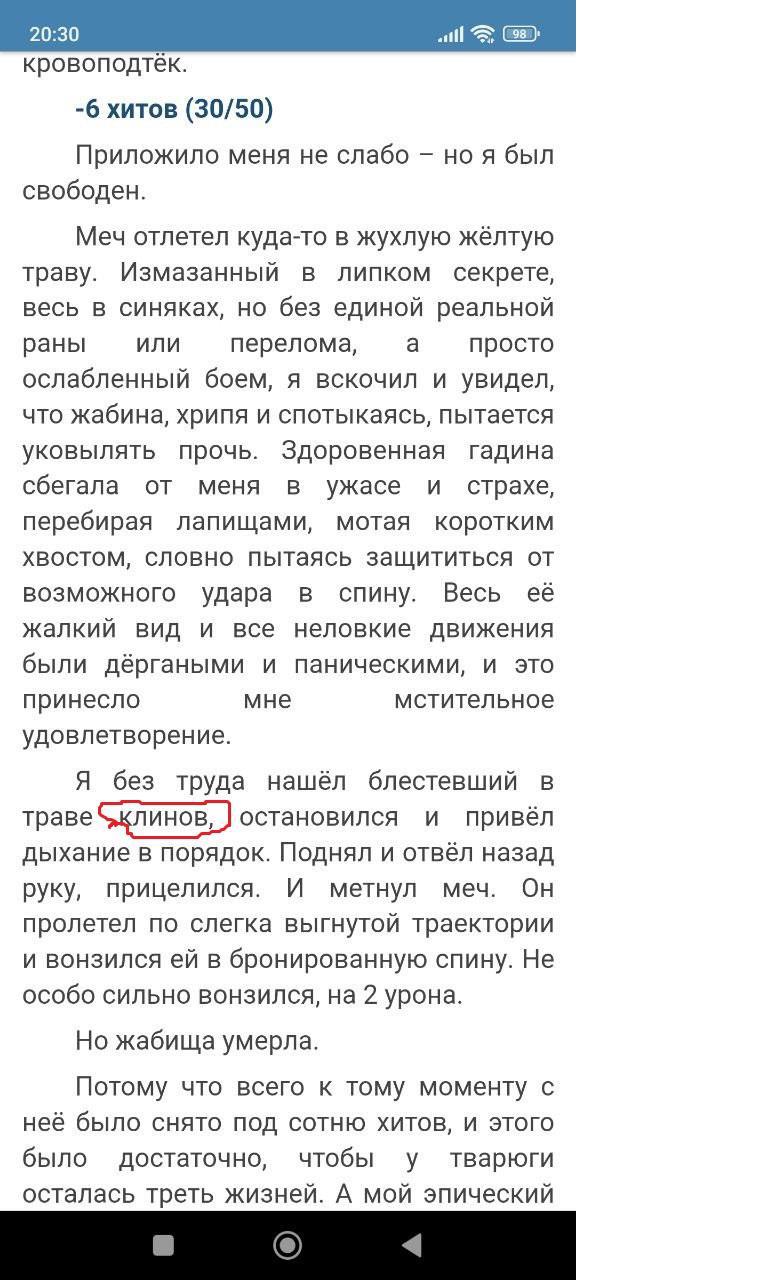 20:30

98

кровоподтёк.

-6 хитов (30/50)

Приложило меня не слабо – но я был свободен.

Меч отлетел куда-то в жухлую жёлтую траву. Измазанный в липком секрете, весь в синяках, но без единой реальной раны или перелома, а просто ослабленный боем, я вскочил и увидел, что жабина, хрипя и спотыкаясь, пытается уковылять прочь. Здоровенная гадина сбегала от меня в ужасе и страхе, перебирая лапищами, мотая коротким хвостом, словно пытаясь защититься от возможного удара в спину. Весь её жалкий вид и все неловкие движения были дёргаными и паническими, и это принесло мне мстительное удовлетворение.

Я без труда нашёл блестевший в траве клинов, остановился и привёл дыхание в порядок. Поднял и отвёл назад руку, прицелился. И метнул меч. Он пролетел по слегка выгнутой траектории и вонзился ей в бронированную спину. Не особо сильно вонзился, на 2 урона.

Но жабища умерла.

Потому что всего к тому моменту с неё было снято под сотню хитов, и этого было достаточно, чтобы у тварюги осталась треть жизней. А мой эпический